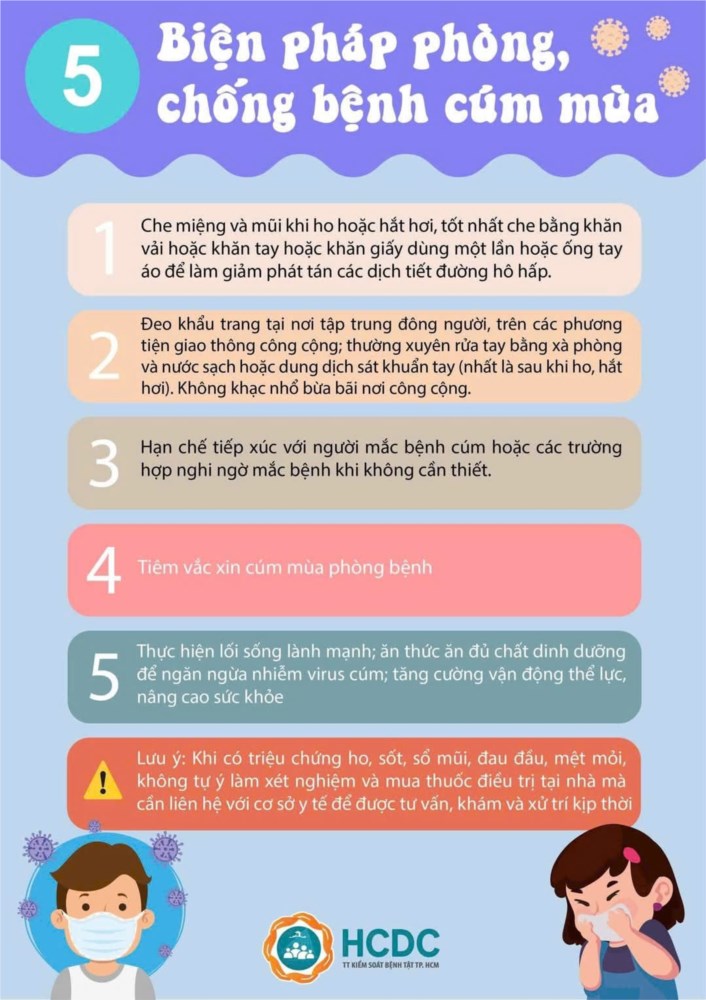 5 Biện pháp phòng, chống bệnh cúm mùa

1 Che miệng và mũi khi ho hoặc hắt hơi, tốt nhất che bằng khăn vải hoặc khăn tay hoặc khăn giấy dùng một lần hoặc ống tay áo để làm giảm phát tán các dịch tiết đường hô hấp.

2 Đeo khẩu trang tại nơi tập trung đông người, trên các phương tiện giao thông công cộng; thường xuyên rửa tay bằng xà phòng và nước sạch hoặc dung dịch sát khuẩn tay (nhất là sau khi ho, hắt hơi). Không khạc nhổ bừa bãi nơi công cộng.

3 Hạn chế tiếp xúc với người mắc bệnh cúm hoặc các trường hợp nghi ngờ mắc bệnh khi không cần thiết.

4 Tiêm vắc xin cúm mùa phòng bệnh

5 Thực hiện lối sống lành mạnh; ăn thức ăn đủ chất dinh dưỡng để ngăn ngừa nhiễm virus cúm; tăng cường vận động thể lực, nâng cao sức khỏe

Lưu ý: Khi có triệu chứng ho, sốt, sổ mũi, đau đầu, mệt mỏi, không tự ý làm xét nghiệm và mua thuốc điều trị tại nhà mà cần liên hệ với cơ sở y tế để được tư vấn, khám và xử trí kịp thời

HCDC
TT KIỂM SOÁT BỆNH TẬT TP. HCM